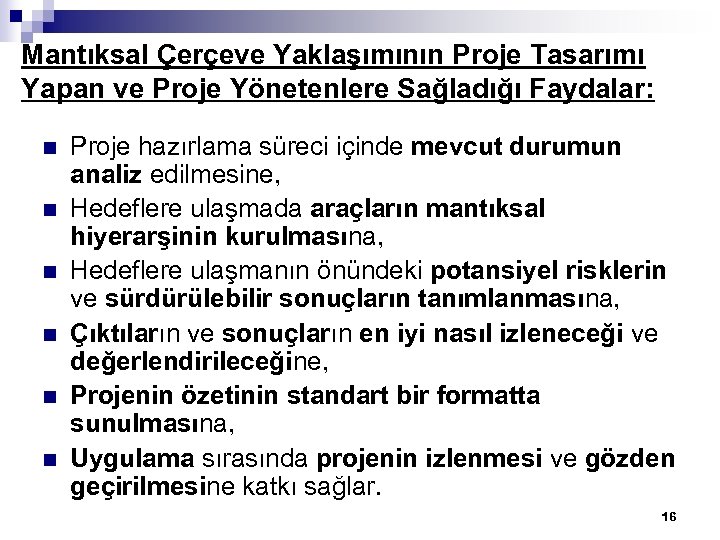 Mantıksal Çerçeve Yaklaşımının Proje Tasarımı Yapan ve Proje Yönetenlere Sağladığı Faydalar:

Proje hazırlama süreci içinde mevcut durumun analiz edilmesine,

Hedeflere ulaşmada araçların mantıksal hiyerarşinin kurulmasına,

Hedeflere ulaşmanın önündeki potansiyel risklerin ve sürdürülebilir sonuçların tanımlanmasına,

Çıktıların ve sonuçların en iyi nasıl izleneceği ve değerlendirileceğine,

Projenin özetinin standart bir formatta sunulmasına,

Uygulama sırasında projenin izlenmesi ve gözden geçirilmesine katkı sağlar.

16